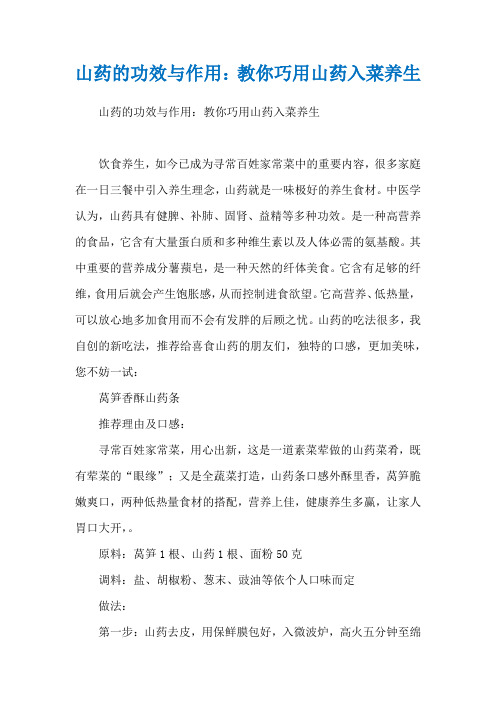 山药的功效与作用：教你巧用山药入菜养生

山药的功效与作用：教你巧用山药入菜养生

饮食养生，如今已成为寻常百姓家常菜中的重要内容，很多家庭在一日三餐中引入养生理念，山药就是一味极好的养生食材。中医学认为，山药具有健脾、补肺、固肾、益精等多种功效。是一种高营养的食品，它含有大量蛋白质和多种维生素以及人体必需的氨基酸。其中重要的营养成分薯蓣皂，是一种天然的纤体美食。它含有足够的纤维，食用后就会产生饱胀感，从而控制进食欲望。它高营养、低热量，可以放心地多加食用而不会有发胖的后顾之忧。山药的吃法很多，我自创的新吃法，推荐给喜食山药的朋友们，独特的口感，更加美味，您不妨一试：

莴笋香酥山药条

推荐理由及口感：

寻常百姓家常菜，用心出新，这是一道素菜荤做的山药菜肴，既有荤菜的“眼缘”；又是全蔬菜打造，山药条口感外酥里香，莴笋脆嫩爽口，两种低热量食材的搭配，营养上佳，健康养生多赢，让家人胃口大开，。

原料：莴笋 1 根、山药 1 根、面粉 50 克

调料：盐、胡椒粉、葱末、豉油等依个人口味而定

做法：

第一步：山药去皮，用保鲜膜包好，入微波炉，高火五分钟至绵